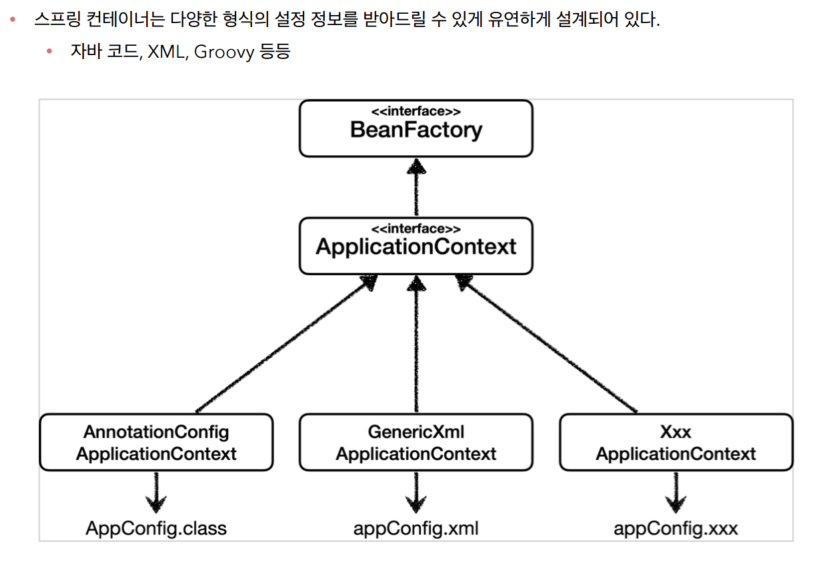 • 스프링 컨테이너는 다양한 형식의 설정 정보를 받아드릴 수 있게 유연하게 설계되어 있다.
  • 자바 코드, XML, Groovy 등등

<<interface>>
BeanFactory

<<interface>>
ApplicationContext

AnnotationConfig
ApplicationContext

GenericXml
ApplicationContext

Xxx
ApplicationContext

AppConfig.class

appConfig.xml

appConfig.xxx